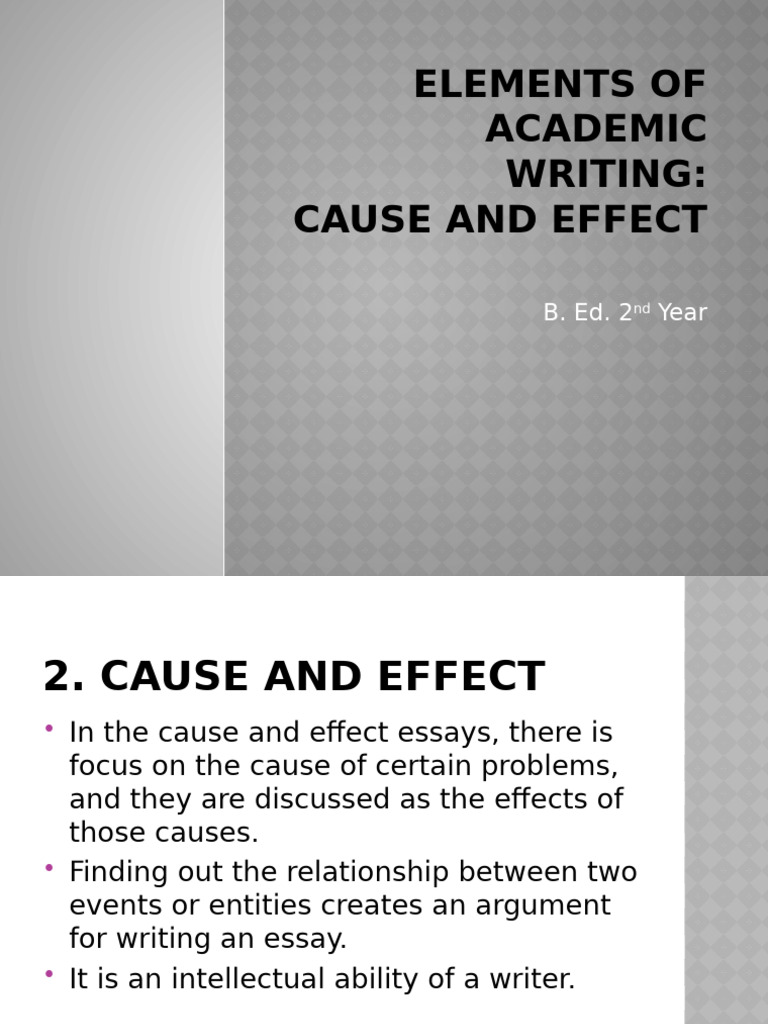 ELEMENTS OF ACADEMIC WRITING:
CAUSE AND EFFECT

B. Ed. 2$^{nd}$ Year

2. CAUSE AND EFFECT

• In the cause and effect essays, there is focus on the cause of certain problems, and they are discussed as the effects of those causes.
• Finding out the relationship between two events or entities creates an argument for writing an essay.
• It is an intellectual ability of a writer.